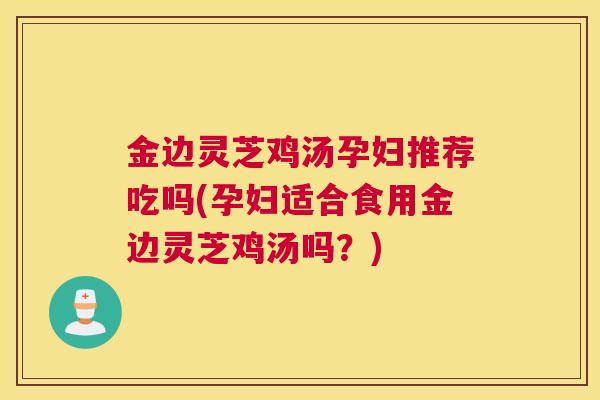 金边灵芝鸡汤孕妇推荐吃吗(孕妇适合食用金边灵芝鸡汤吗？)